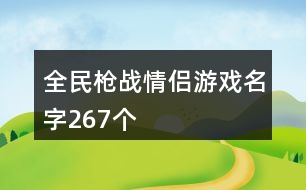 全民枪战情侣游戏名字267个